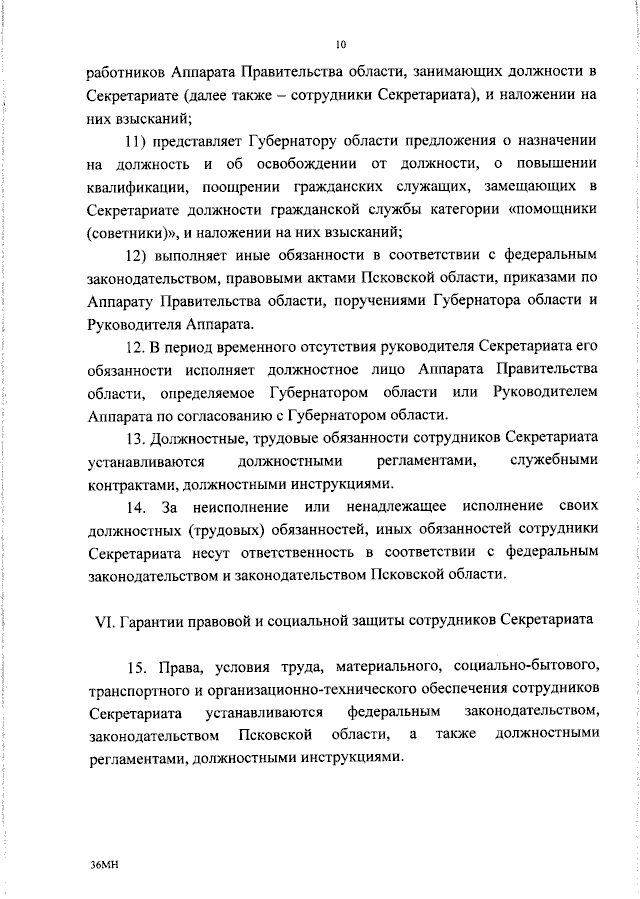 10

работников Аппарата Правительства области, занимающих должности в Секретариате (далее также – сотрудники Секретариата), и наложении на них взысканий;

11) представляет Губернатору области предложения о назначении на должность и об освобождении от должности, о повышении квалификации, поощрении гражданских служащих, замещающих в Секретариате должности гражданской службы категории «помощники (советники)», и наложении на них взысканий;

12) выполняет иные обязанности в соответствии с федеральным законодательством, правовыми актами Псковской области, приказами по Аппарату Правительства области, поручениями Губернатора области и Руководителя Аппарата.

12. В период временного отсутствия руководителя Секретариата его обязанности исполняет должностное лицо Аппарата Правительства области, определяемое Губернатором области или Руководителем Аппарата по согласованию с Губернатором области.

13. Должностные, трудовые обязанности сотрудников Секретариата устанавливаются должностными регламентами, служебными контрактами, должностными инструкциями.

14. За неисполнение или ненадлежащее исполнение своих должностных (трудовых) обязанностей, иных обязанностей сотрудники Секретариата несут ответственность в соответствии с федеральным законодательством и законодательством Псковской области.

VI. Гарантии правовой и социальной защиты сотрудников Секретариата

15. Права, условия труда, материального, социально-бытового, транспортного и организационно-технического обеспечения сотрудников Секретариата устанавливаются федеральным законодательством, законодательством Псковской области, а также должностными регламентами, должностными инструкциями.

36МН